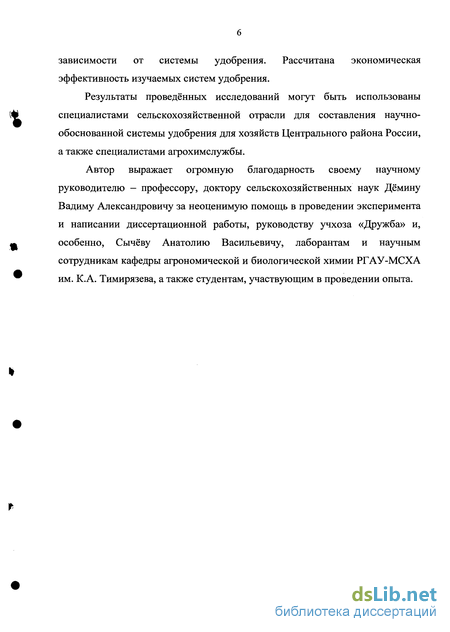 6

зависимости от системы удобрения. Рассчитана экономическая эффективность изучаемых систем удобрения.

Результаты проведённых исследований могут быть использованы специалистами сельскохозяйственной отрасли для составления научно-обоснованной системы удобрения для хозяйств Центрального района России, а также специалистами агрохимслужбы.

Автор выражает огромную благодарность своему научному руководителю – профессору, доктору сельскохозяйственных наук Дёмину Вадиму Александровичу за неоценимую помощь в проведении эксперимента и написании диссертационной работы, руководству учхоза «Дружба» и, особенно, Сычёву Анатолию Васильевичу, лаборантам и научным сотрудникам кафедры агрономической и биологической химии РГАУ-МСХА им. К.А. Тимирязева, а также студентам, участвующим в проведении опыта.

dsLib.net
библиотека диссертаций